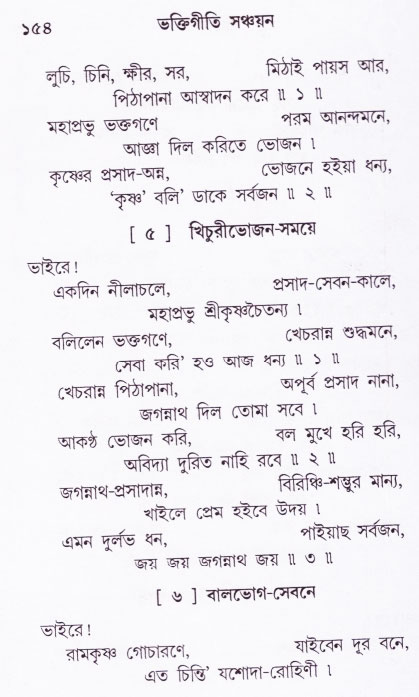 ১৫৪ ভক্তিগীতি সঞ্চয়ন

লুচি, চিনি, ক্ষীর, সর, মিঠাই পায়স আর,
পিঠাপানা আস্বাদন করে ॥ ১ ॥
মহাপ্রভু ভক্তগণে পরম আনন্দমনে,
আজ্ঞা দিল করিতে ভোজন ।
কৃষ্ণের প্রসাদ-অন্ন, ভোজনে হইয়া ধন্য,
'কৃষ্ণ' বলি' ডাকে সর্বজন ॥ ২ ॥

[ ৫ ] খিচুরীভোজন-সময়ে

ভাইরে!
একদিন নীলাচলে, প্রসাদ-সেবন-কালে,
মহাপ্রভু শ্রীকৃষ্ণচৈতন্য ।
বলিলেন ভক্তগণে, খেচরান্ন শুদ্ধমনে,
সেবা করি' হও আজ ধন্য ॥ ১ ॥
খেচরান্ন পিঠাপানা, অপূর্ব প্রসাদ নানা,
জগন্নাথ দিল তোমা সবে ।
আকণ্ঠ ভোজন করি, বল মুখে হরি হরি,
অবিদ্যা দুরিত নাহি রবে ॥ ২ ॥
জগন্নাথ-প্রসাদান্ন, বিরিঞ্চি-শম্ভুর মান্য,
খাইলে প্রেম হইবে উদয় ।
এমন দুর্লভ ধন, পাইয়াছ সর্বজন,
জয় জয় জগন্নাথ জয় ॥ ৩ ॥

[ ৬ ] বালভোগ-সেবনে

ভাইরে!
রামকৃষ্ণ গোচারণে, যাইবেন দূর বনে,
এত চিন্তি' যশোদা-রোহিণী ।